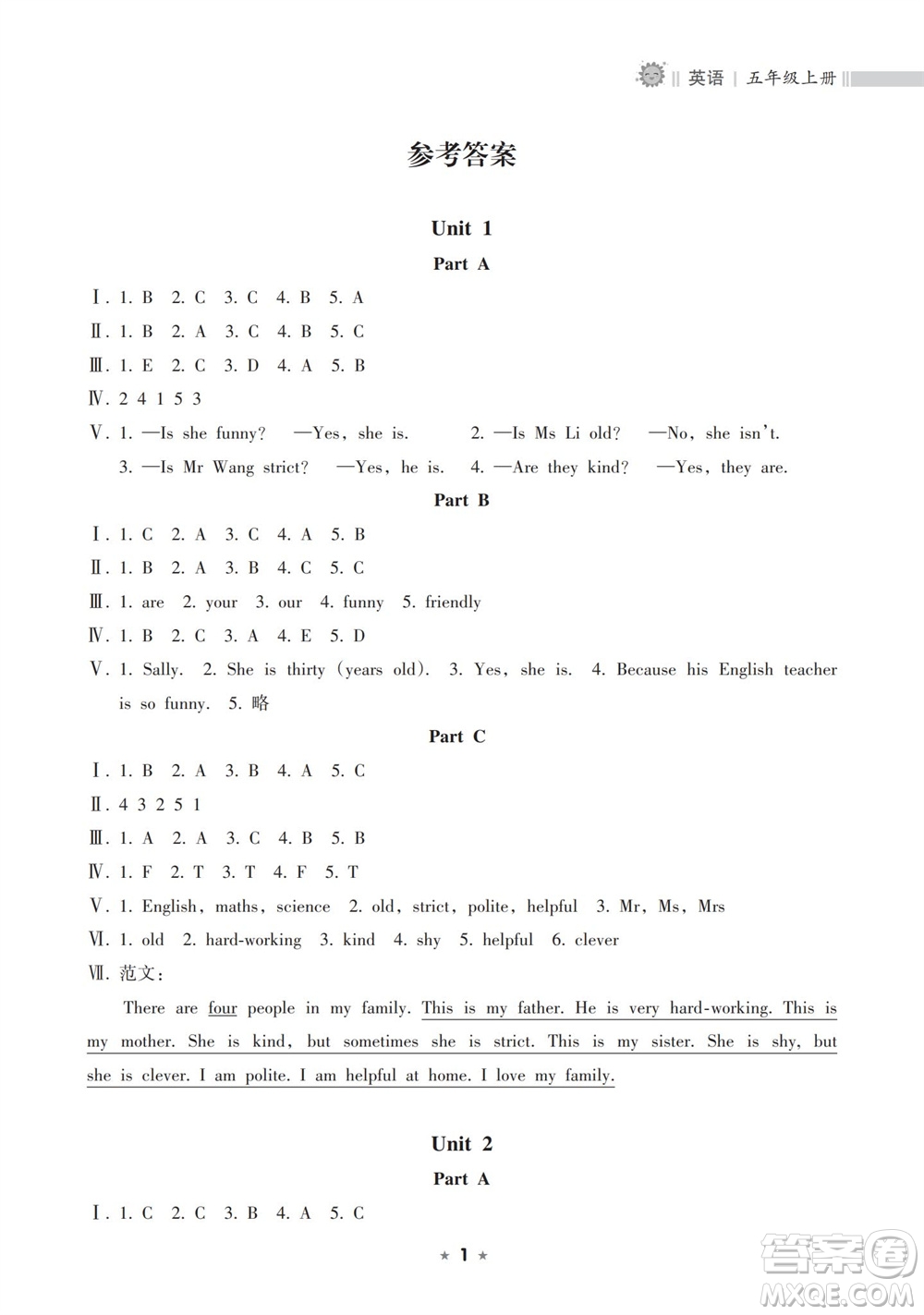 英语 | 五年级上册

参考答案

Unit 1

Part A

Ⅰ. 1. B 2. C 3. C 4. B 5. A
Ⅱ. 1. B 2. A 3. C 4. B 5. C
Ⅲ. 1. E 2. C 3. D 4. A 5. B
Ⅳ. 2 4 1 5 3
Ⅴ. 1. —Is she funny? —Yes, she is. 2. —Is Ms Li old? —No, she isn't.
3. —Is Mr Wang strict? —Yes, he is. 4. —Are they kind? —Yes, they are.

Part B

Ⅰ. 1. C 2. A 3. C 4. A 5. B
Ⅱ. 1. B 2. A 3. B 4. C 5. C
Ⅲ. 1. are 2. your 3. our 4. funny 5. friendly
Ⅳ. 1. B 2. C 3. A 4. E 5. D
Ⅴ. 1. Sally. 2. She is thirty (years old). 3. Yes, she is. 4. Because his English teacher is so funny. 5. 略

Part C

Ⅰ. 1. B 2. A 3. B 4. A 5. C
Ⅱ. 4 3 2 5 1
Ⅲ. 1. A 2. A 3. C 4. B 5. B
Ⅳ. 1. F 2. T 3. T 4. F 5. T
Ⅴ. 1. English, maths, science 2. old, strict, polite, helpful 3. Mr, Ms, Mrs
Ⅵ. 1. old 2. hard-working 3. kind 4. shy 5. helpful 6. clever
Ⅶ. 范文:

There are four people in my family. This is my father. He is very hard-working. This is my mother. She is kind, but sometimes she is strict. This is my sister. She is shy, but she is clever. I am polite. I am helpful at home. I love my family.

Unit 2

Part A

Ⅰ. 1. C 2. C 3. B 4. A 5. C

★ 1 ★

答案圈 MXQE.COM